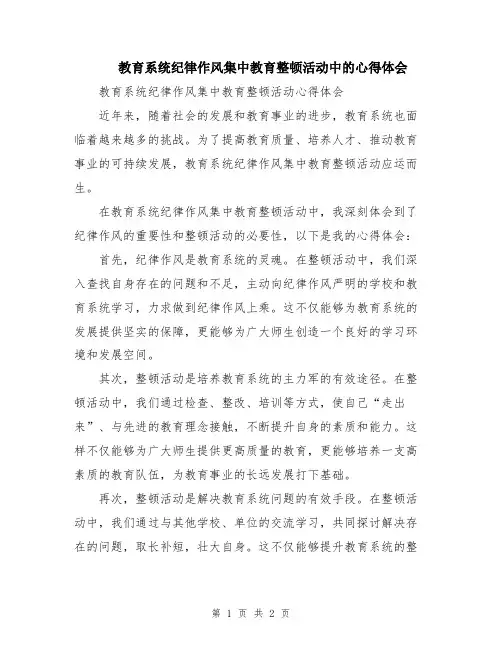 教育系统纪律作风集中教育整顿活动中的心得体会

教育系统纪律作风集中教育整顿活动心得体会

近年来，随着社会的发展和教育事业的进步，教育系统也面临着越来越多的挑战。为了提高教育质量、培养人才、推动教育事业的可持续发展，教育系统纪律作风集中教育整顿活动应运而生。

在教育系统纪律作风集中教育整顿活动中，我深刻体会到了纪律作风的重要性和整顿活动的必要性，以下是我的心得体会：

首先，纪律作风是教育系统的灵魂。在整顿活动中，我们深入查找自身存在的问题和不足，主动向纪律作风严明的学校和教育系统学习，力求做到纪律作风上乘。这不仅能够为教育系统的发展提供坚实的保障，更能够为广大师生创造一个良好的学习环境和发展空间。

其次，整顿活动是培养教育系统的主力军的有效途径。在整顿活动中，我们通过检查、整改、培训等方式，使自己“走出来”、与先进的教育理念接触，不断提升自身的素质和能力。这样不仅能够为广大师生提供更高质量的教育，更能够培养一支高素质的教育队伍，为教育事业的长远发展打下基础。

再次，整顿活动是解决教育系统问题的有效手段。在整顿活动中，我们通过与其他学校、单位的交流学习，共同探讨解决存在的问题，取长补短，壮大自身。这不仅能够提升教育系统的整

第 1 页 共 2 页